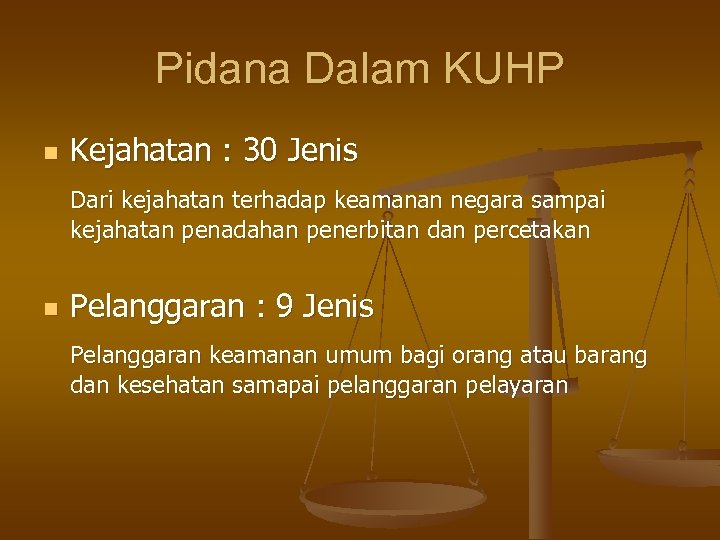 Pidana Dalam KUHP

• Kejahatan : 30 Jenis

Dari kejahatan terhadap keamanan negara sampai kejahatan penadahan penerbitan dan percetakan

• Pelanggaran : 9 Jenis

Pelanggaran keamanan umum bagi orang atau barang dan kesehatan samapai pelanggaran pelayaran